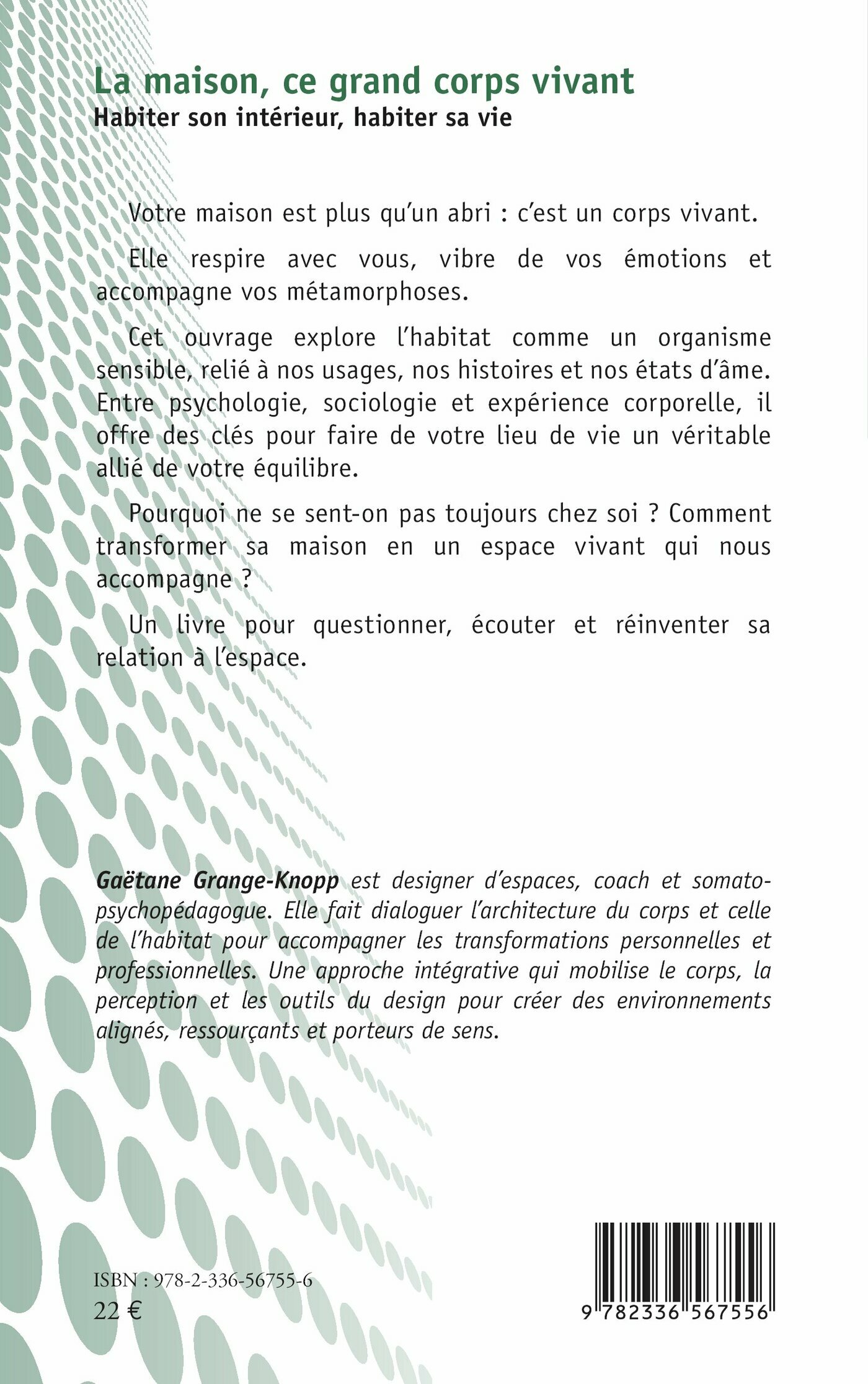 La maison, ce grand corps vivant
Habiter son intérieur, habiter sa vie

Votre maison est plus qu'un abri : c'est un corps vivant.

Elle respire avec vous, vibre de vos émotions et accompagne vos métamorphoses.

Cet ouvrage explore l'habitat comme un organisme sensible, relié à nos usages, nos histoires et nos états d'âme. Entre psychologie, sociologie et expérience corporelle, il offre des clés pour faire de votre lieu de vie un véritable allié de votre équilibre.

Pourquoi ne se sent-on pas toujours chez soi ? Comment transformer sa maison en un espace vivant qui nous accompagne ?

Un livre pour questionner, écouter et réinventer sa relation à l'espace.

Gaëtane Grange-Knopp est designer d'espaces, coach et somato-psychopédagogue. Elle fait dialoguer l'architecture du corps et celle de l'habitat pour accompagner les transformations personnelles et professionnelles. Une approche intégrative qui mobilise le corps, la perception et les outils du design pour créer des environnements alignés, ressourçants et porteurs de sens.

ISBN : 978-2-336-56755-6
22 €

9 782336 567556